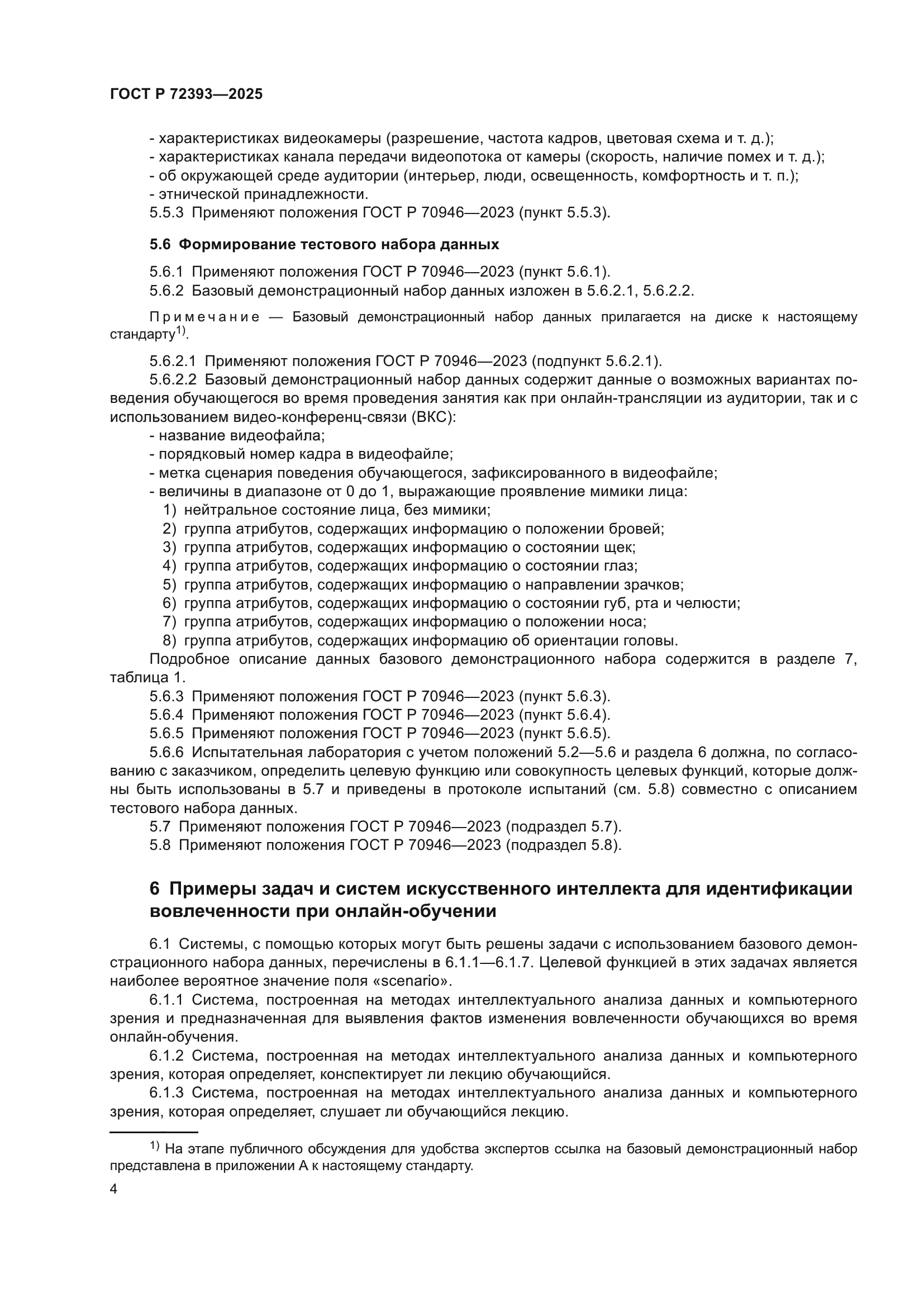 ГОСТ Р 72393—2025

- характеристиках видеокамеры (разрешение, частота кадров, цветовая схема и т. д.);
- характеристиках канала передачи видеопотока от камеры (скорость, наличие помех и т. д.);
- об окружающей среде аудитории (интерьер, люди, освещенность, комфортность и т. п.);
- этнической принадлежности.
5.5.3 Применяют положения ГОСТ Р 70946—2023 (пункт 5.5.3).

5.6 Формирование тестового набора данных

5.6.1 Применяют положения ГОСТ Р 70946—2023 (пункт 5.6.1).
5.6.2 Базовый демонстрационный набор данных изложен в 5.6.2.1, 5.6.2.2.

Примечание — Базовый демонстрационный набор данных прилагается на диске к настоящему стандарту$^{1)}$.

5.6.2.1 Применяют положения ГОСТ Р 70946—2023 (подпункт 5.6.2.1).
5.6.2.2 Базовый демонстрационный набор данных содержит данные о возможных вариантах поведения обучающегося во время проведения занятия как при онлайн-трансляции из аудитории, так и с использованием видео-конференц-связи (ВКС):
- название видеофайла;
- порядковый номер кадра в видеофайле;
- метка сценария поведения обучающегося, зафиксированного в видеофайле;
- величины в диапазоне от 0 до 1, выражающие проявление мимики лица:
1) нейтральное состояние лица, без мимики;
2) группа атрибутов, содержащих информацию о положении бровей;
3) группа атрибутов, содержащих информацию о состоянии щек;
4) группа атрибутов, содержащих информацию о состоянии глаз;
5) группа атрибутов, содержащих информацию о направлении зрачков;
6) группа атрибутов, содержащих информацию о состоянии губ, рта и челюсти;
7) группа атрибутов, содержащих информацию о положении носа;
8) группа атрибутов, содержащих информацию об ориентации головы.
Подробное описание данных базового демонстрационного набора содержится в разделе 7, таблица 1.
5.6.3 Применяют положения ГОСТ Р 70946—2023 (пункт 5.6.3).
5.6.4 Применяют положения ГОСТ Р 70946—2023 (пункт 5.6.4).
5.6.5 Применяют положения ГОСТ Р 70946—2023 (пункт 5.6.5).
5.6.6 Испытательная лаборатория с учетом положений 5.2—5.6 и раздела 6 должна, по согласованию с заказчиком, определить целевую функцию или совокупность целевых функций, которые должны быть использованы в 5.7 и приведены в протоколе испытаний (см. 5.8) совместно с описанием тестового набора данных.
5.7 Применяют положения ГОСТ Р 70946—2023 (подраздел 5.7).
5.8 Применяют положения ГОСТ Р 70946—2023 (подраздел 5.8).

6 Примеры задач и систем искусственного интеллекта для идентификации вовлеченности при онлайн-обучении

6.1 Системы, с помощью которых могут быть решены задачи с использованием базового демонстрационного набора данных, перечислены в 6.1.1—6.1.7. Целевой функцией в этих задачах является наиболее вероятное значение поля «scenario».
6.1.1 Система, построенная на методах интеллектуального анализа данных и компьютерного зрения и предназначенная для выявления фактов изменения вовлеченности обучающихся во время онлайн-обучения.
6.1.2 Система, построенная на методах интеллектуального анализа данных и компьютерного зрения, которая определяет, конспектирует ли лекцию обучающийся.
6.1.3 Система, построенная на методах интеллектуального анализа данных и компьютерного зрения, которая определяет, слушает ли обучающийся лекцию.

$^{1)}$ На этапе публичного обсуждения для удобства экспертов ссылка на базовый демонстрационный набор представлена в приложении А к настоящему стандарту.

4